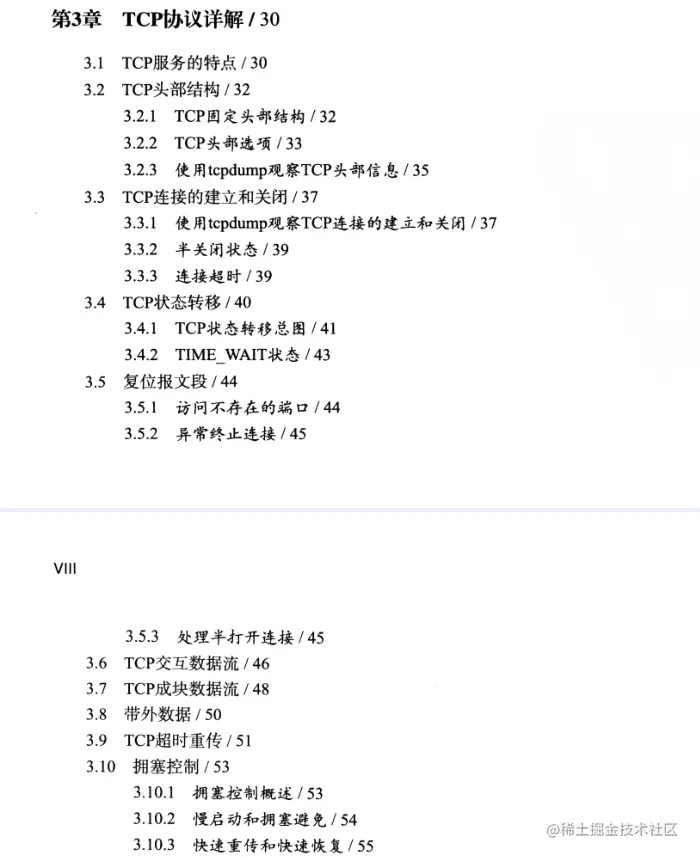 第3章　TCP协议详解 / 30

3.1　TCP服务的特点 / 30
3.2　TCP头部结构 / 32
3.2.1　TCP固定头部结构 / 32
3.2.2　TCP头部选项 / 33
3.2.3　使用tcpdump观察TCP头部信息 / 35
3.3　TCP连接的建立和关闭 / 37
3.3.1　使用tcpdump观察TCP连接的建立和关闭 / 37
3.3.2　半关闭状态 / 39
3.3.3　连接超时 / 39
3.4　TCP状态转移 / 40
3.4.1　TCP状态转移总图 / 41
3.4.2　TIME_WAIT状态 / 43
3.5　复位报文段 / 44
3.5.1　访问不存在的端口 / 44
3.5.2　异常终止连接 / 45

VIII

3.5.3　处理半打开连接 / 45
3.6　TCP交互数据流 / 46
3.7　TCP成块数据流 / 48
3.8　带外数据 / 50
3.9　TCP超时重传 / 51
3.10　拥塞控制 / 53
3.10.1　拥塞控制概述 / 53
3.10.2　慢启动和拥塞避免 / 54
3.10.3　快速重传和快速恢复 / 55

@稀土掘金技术社区